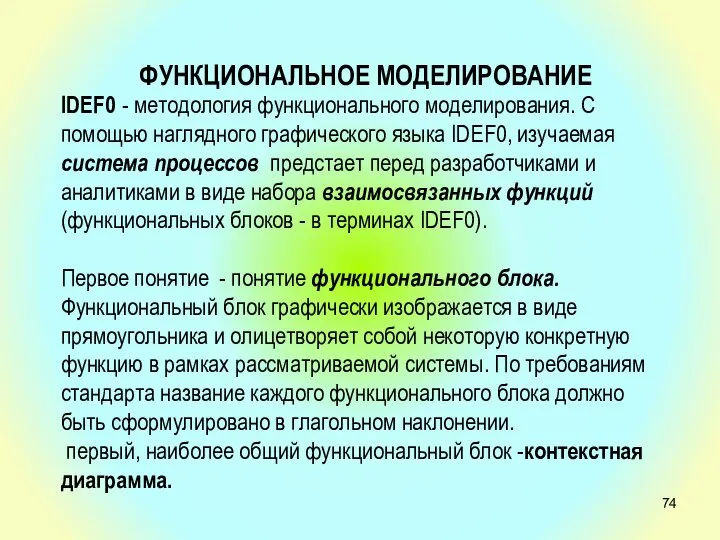 ФУНКЦИОНАЛЬНОЕ МОДЕЛИРОВАНИЕ

IDEF0 - методология функционального моделирования. С помощью наглядного графического языка IDEF0, изучаемая система процессов предстает перед разработчиками и аналитиками в виде набора взаимосвязанных функций (функциональных блоков - в терминах IDEF0).

Первое понятие - понятие функционального блока. Функциональный блок графически изображается в виде прямоугольника и олицетворяет собой некоторую конкретную функцию в рамках рассматриваемой системы. По требованиям стандарта название каждого функционального блока должно быть сформулировано в глагольном наклонении.
первый, наиболее общий функциональный блок -контекстная диаграмма.

74